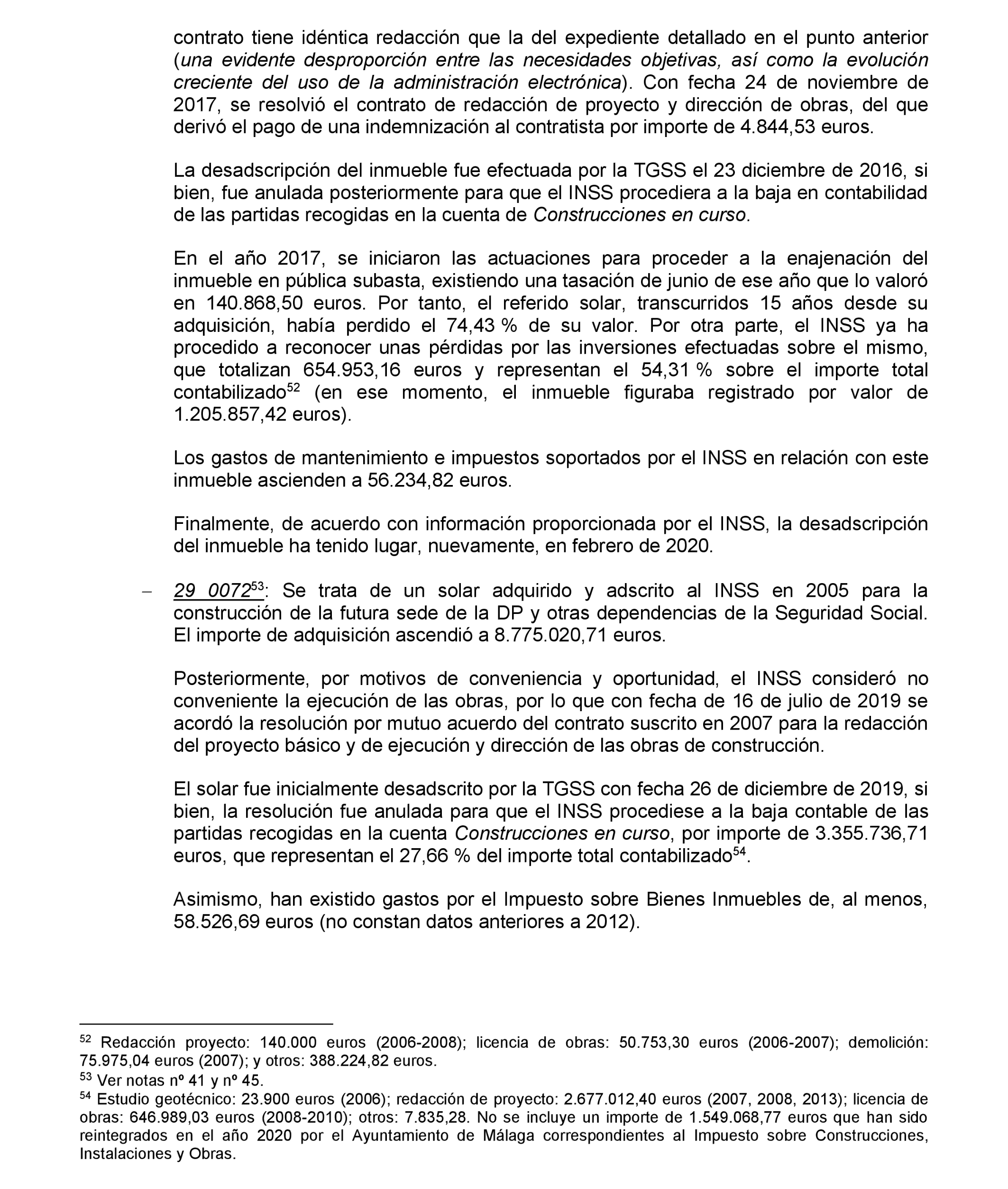 contrato tiene idéntica redacción que la del expediente detallado en el punto anterior (una evidente desproporción entre las necesidades objetivas, así como la evolución creciente del uso de la administración electrónica). Con fecha 24 de noviembre de 2017, se resolvió el contrato de redacción de proyecto y dirección de obras, del que derivó el pago de una indemnización al contratista por importe de 4.844,53 euros.

La desadscripción del inmueble fue efectuada por la TGSS el 23 diciembre de 2016, si bien, fue anulada posteriormente para que el INSS procediera a la baja en contabilidad de las partidas recogidas en la cuenta de Construcciones en curso.

En el año 2017, se iniciaron las actuaciones para proceder a la enajenación del inmueble en pública subasta, existiendo una tasación de junio de ese año que lo valoró en 140.868,50 euros. Por tanto, el referido solar, transcurridos 15 años desde su adquisición, había perdido el 74,43 % de su valor. Por otra parte, el INSS ya ha procedido a reconocer unas pérdidas por las inversiones efectuadas sobre el mismo, que totalizan 654.953,16 euros y representan el 54,31 % sobre el importe total contabilizado$^{52}$ (en ese momento, el inmueble figuraba registrado por valor de 1.205.857,42 euros).

Los gastos de mantenimiento e impuestos soportados por el INSS en relación con este inmueble ascienden a 56.234,82 euros.

Finalmente, de acuerdo con información proporcionada por el INSS, la desadscripción del inmueble ha tenido lugar, nuevamente, en febrero de 2020.

– 29 0072$^{53}$: Se trata de un solar adquirido y adscrito al INSS en 2005 para la construcción de la futura sede de la DP y otras dependencias de la Seguridad Social. El importe de adquisición ascendió a 8.775.020,71 euros.

Posteriormente, por motivos de conveniencia y oportunidad, el INSS consideró no conveniente la ejecución de las obras, por lo que con fecha de 16 de julio de 2019 se acordó la resolución por mutuo acuerdo del contrato suscrito en 2007 para la redacción del proyecto básico y de ejecución y dirección de las obras de construcción.

El solar fue inicialmente desadscrito por la TGSS con fecha 26 de diciembre de 2019, si bien, la resolución fue anulada para que el INSS procediese a la baja contable de las partidas recogidas en la cuenta Construcciones en curso, por importe de 3.355.736,71 euros, que representan el 27,66 % del importe total contabilizado$^{54}$.

Asimismo, han existido gastos por el Impuesto sobre Bienes Inmuebles de, al menos, 58.526,69 euros (no constan datos anteriores a 2012).

$^{52}$ Redacción proyecto: 140.000 euros (2006-2008); licencia de obras: 50.753,30 euros (2006-2007); demolición: 75.975,04 euros (2007); y otros: 388.224,82 euros.
$^{53}$ Ver notas nº 41 y nº 45.
$^{54}$ Estudio geotécnico: 23.900 euros (2006); redacción de proyecto: 2.677.012,40 euros (2007, 2008, 2013); licencia de obras: 646.989,03 euros (2008-2010); otros: 7.835,28. No se incluye un importe de 1.549.068,77 euros que han sido reintegrados en el año 2020 por el Ayuntamiento de Málaga correspondientes al Impuesto sobre Construcciones, Instalaciones y Obras.